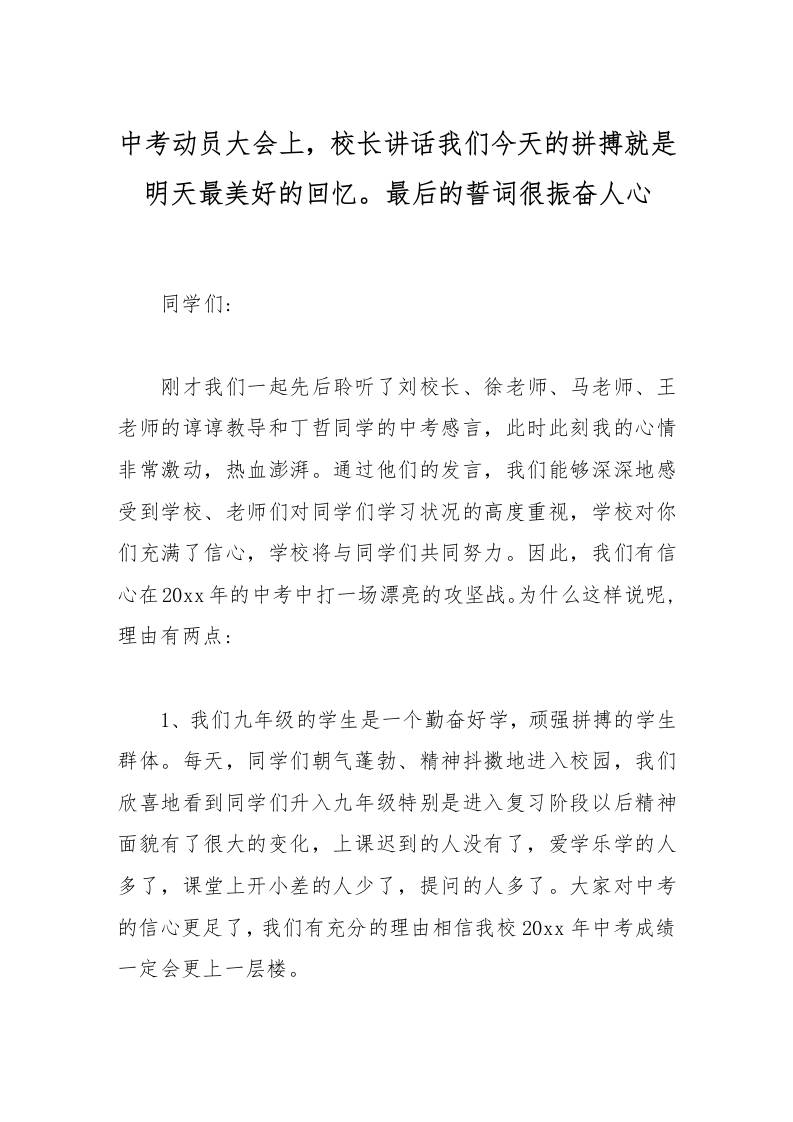 中考动员大会上，校长讲话我们今天的拼搏就是明天最美好的回忆。最后的誓词很振奋人心

同学们:

刚才我们一起先后聆听了刘校长、徐老师、马老师、王老师的谆谆教导和丁哲同学的中考感言，此时此刻我的心情非常激动，热血澎湃。通过他们的发言，我们能够深深地感受到学校、老师们对同学们学习状况的高度重视，学校对你们充满了信心，学校将与同学们共同努力。因此，我们有信心在20xx年的中考中打一场漂亮的攻坚战。为什么这样说呢，理由有两点:

1、我们九年级的学生是一个勤奋好学，顽强拼搏的学生群体。每天，同学们朝气蓬勃、精神抖擞地进入校园，我们欣喜地看到同学们升入九年级特别是进入复习阶段以后精神面貌有了很大的变化，上课迟到的人没有了，爱学乐学的人多了，课堂上开小差的人少了，提问的人多了。大家对中考的信心更足了，我们有充分的理由相信我校20xx年中考成绩一定会更上一层楼。